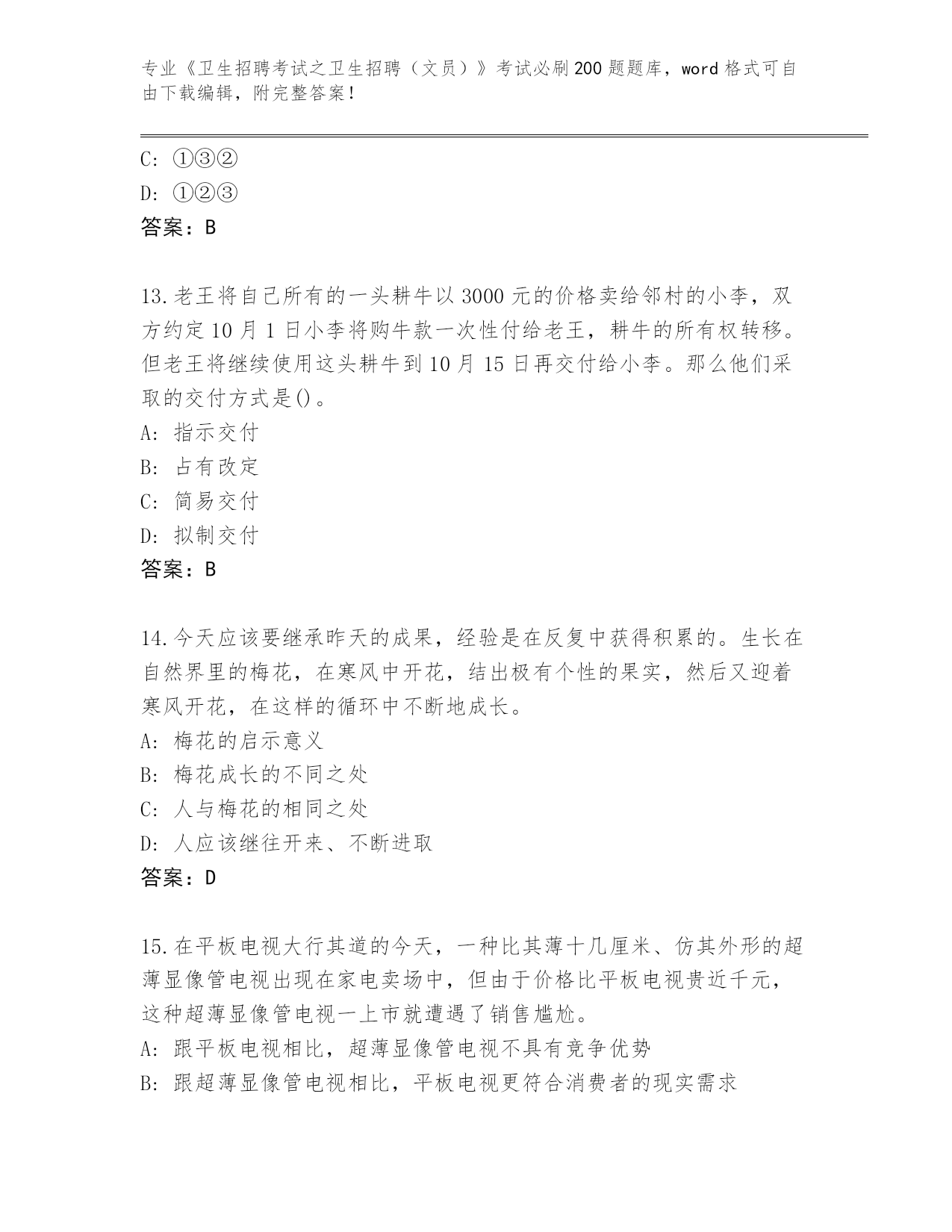 专业《卫生招聘考试之卫生招聘（文员）》考试必刷200题题库，word格式可自由下载编辑，附完整答案！

C: ①③②
D: ①②③
答案：B

13.老王将自己所有的一头耕牛以3000元的价格卖给邻村的小李，双方约定10月1日小李将购牛款一次性付给老王，耕牛的所有权转移。但老王将继续使用这头耕牛到10月15日再交付给小李。那么他们采取的交付方式是()。
A: 指示交付
B: 占有改定
C: 简易交付
D: 拟制交付
答案：B

14.今天应该要继承昨天的成果，经验是在反复中获得积累的。生长在自然界里的梅花，在寒风中开花，结出极有个性的果实，然后又迎着寒风开花，在这样的循环中不断地成长。
A: 梅花的启示意义
B: 梅花成长的不同之处
C: 人与梅花的相同之处
D: 人应该继往开来、不断进取
答案：D

15.在平板电视大行其道的今天，一种比其薄十几厘米、仿其外形的超薄显像管电视出现在家电卖场中，但由于价格比平板电视贵近千元，这种超薄显像管电视一上市就遭遇了销售尴尬。
A: 跟平板电视相比，超薄显像管电视不具有竞争优势
B: 跟超薄显像管电视相比，平板电视更符合消费者的现实需求